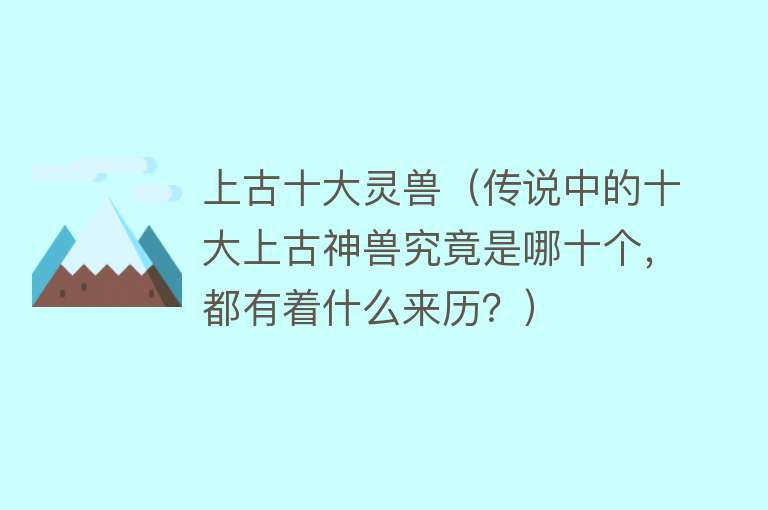 上古十大灵兽（传说中的十大上古神兽究竟是哪十个，都有着什么来历？）